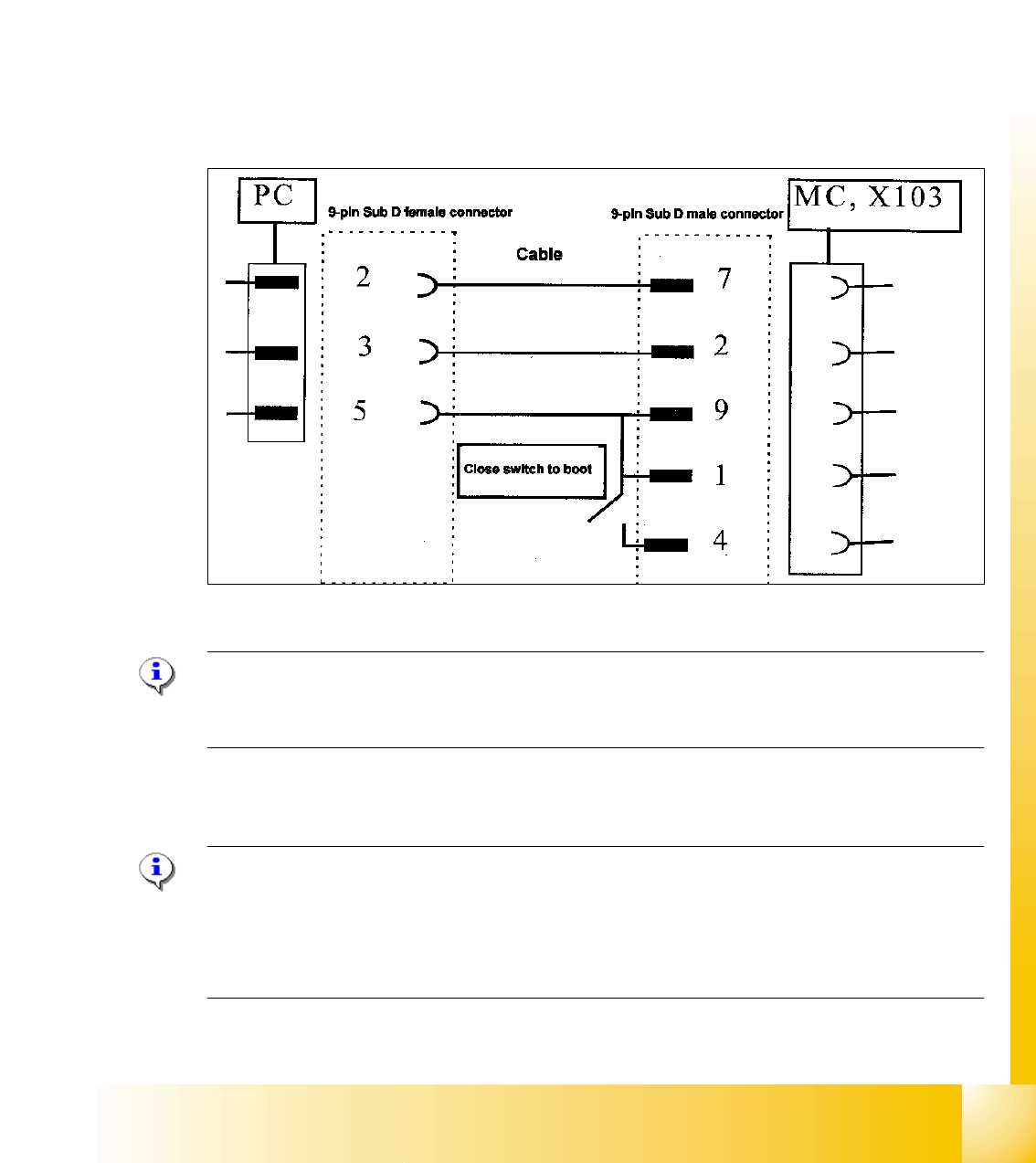 PC

9-pin Sub D female connector

Cable

9-pin Sub D male connector

MC, X103

2

3

5

7

2

9

1

4

Close switch to boot